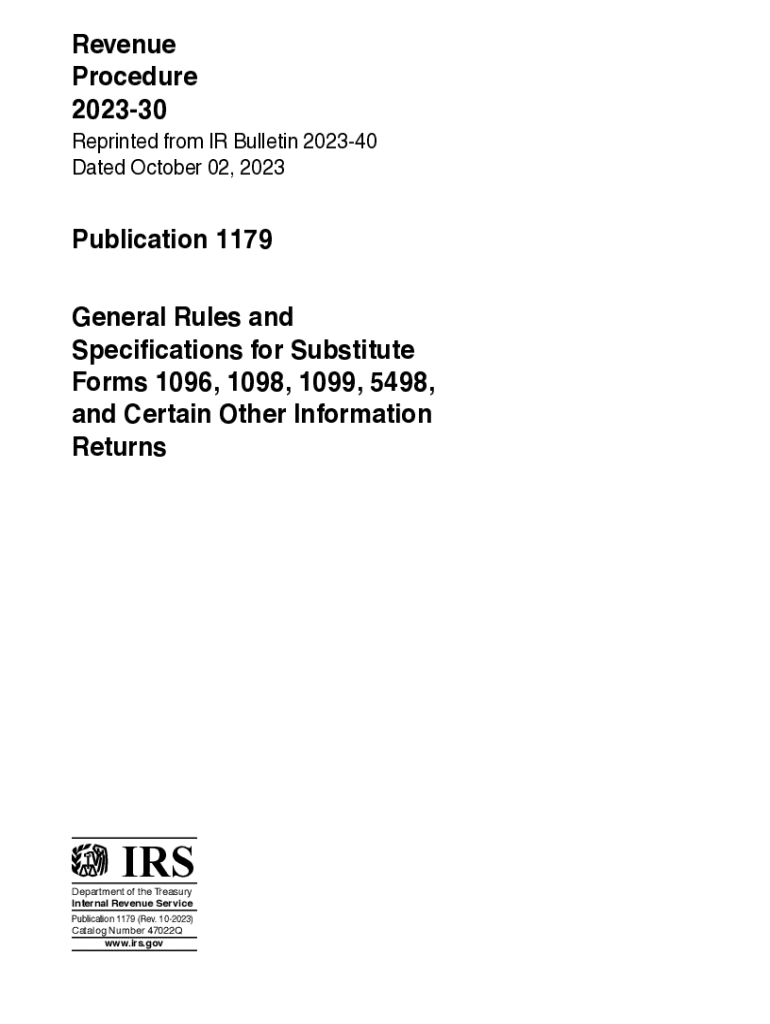 Revenue Procedure 2023-30

Reprinted from IR Bulletin 2023-40
Dated October 02, 2023

Publication 1179

General Rules and Specifications for Substitute Forms 1096, 1098, 1099, 5498, and Certain Other Information Returns

IRS

Department of the Treasury
Internal Revenue Service

Publication 1179 (Rev. 10-2023)
Catalog Number 47022Q
www.irs.gov